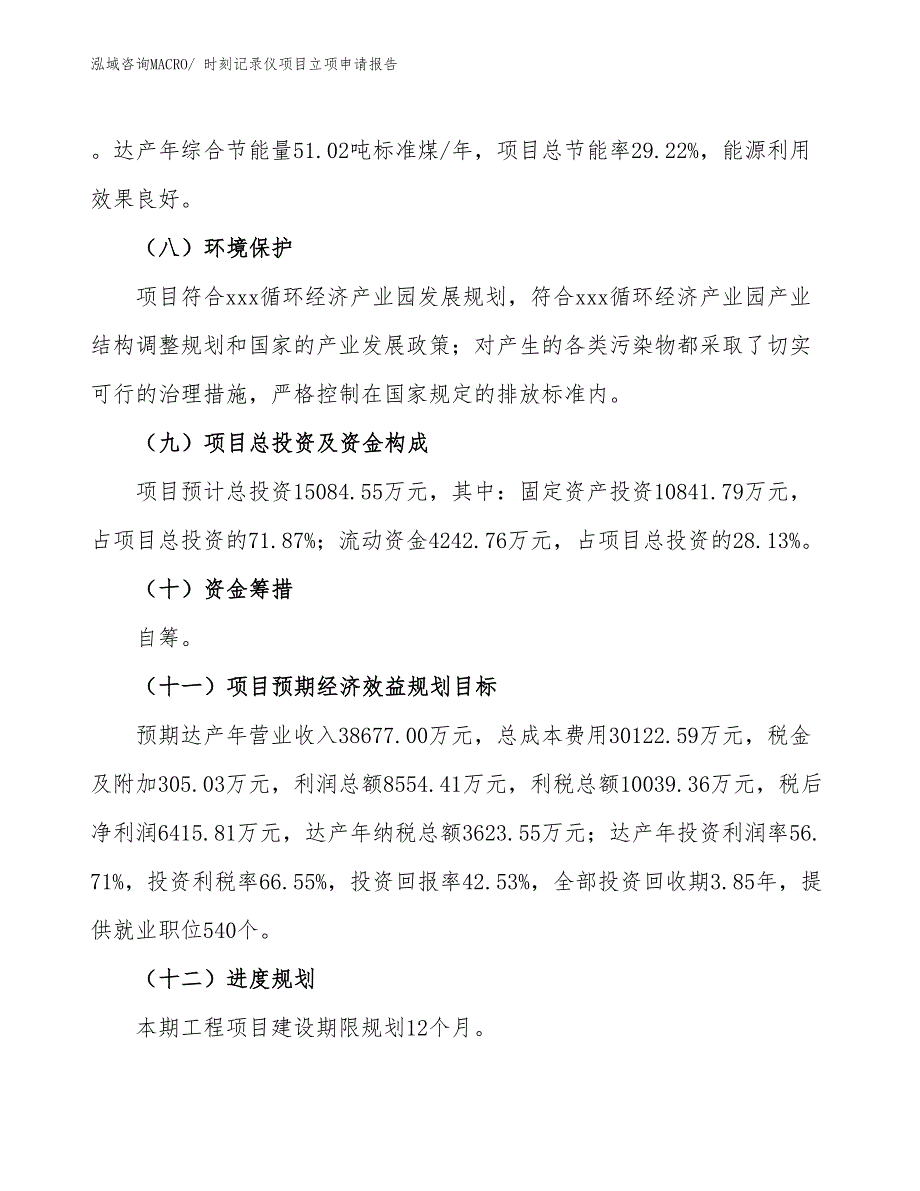 泓域咨询MACRO/ 时刻记录仪项目立项申请报告

。达产年综合节能量51.02吨标准煤/年，项目总节能率29.22%，能源利用效果良好。

（八）环境保护

项目符合xxx循环经济产业园发展规划，符合xxx循环经济产业园产业结构调整规划和国家的产业发展政策；对产生的各类污染物都采取了切实可行的治理措施，严格控制在国家规定的排放标准内。

（九）项目总投资及资金构成

项目预计总投资15084.55万元，其中：固定资产投资10841.79万元，占项目总投资的71.87%；流动资金4242.76万元，占项目总投资的28.13%。

（十）资金筹措

自筹。

（十一）项目预期经济效益规划目标

预期达产年营业收入38677.00万元，总成本费用30122.59万元，税金及附加305.03万元，利润总额8554.41万元，利税总额10039.36万元，税后净利润6415.81万元，达产年纳税总额3623.55万元；达产年投资利润率56.71%，投资利税率66.55%，投资回报率42.53%，全部投资回收期3.85年，提供就业职位540个。

（十二）进度规划

本期工程项目建设期限规划12个月。